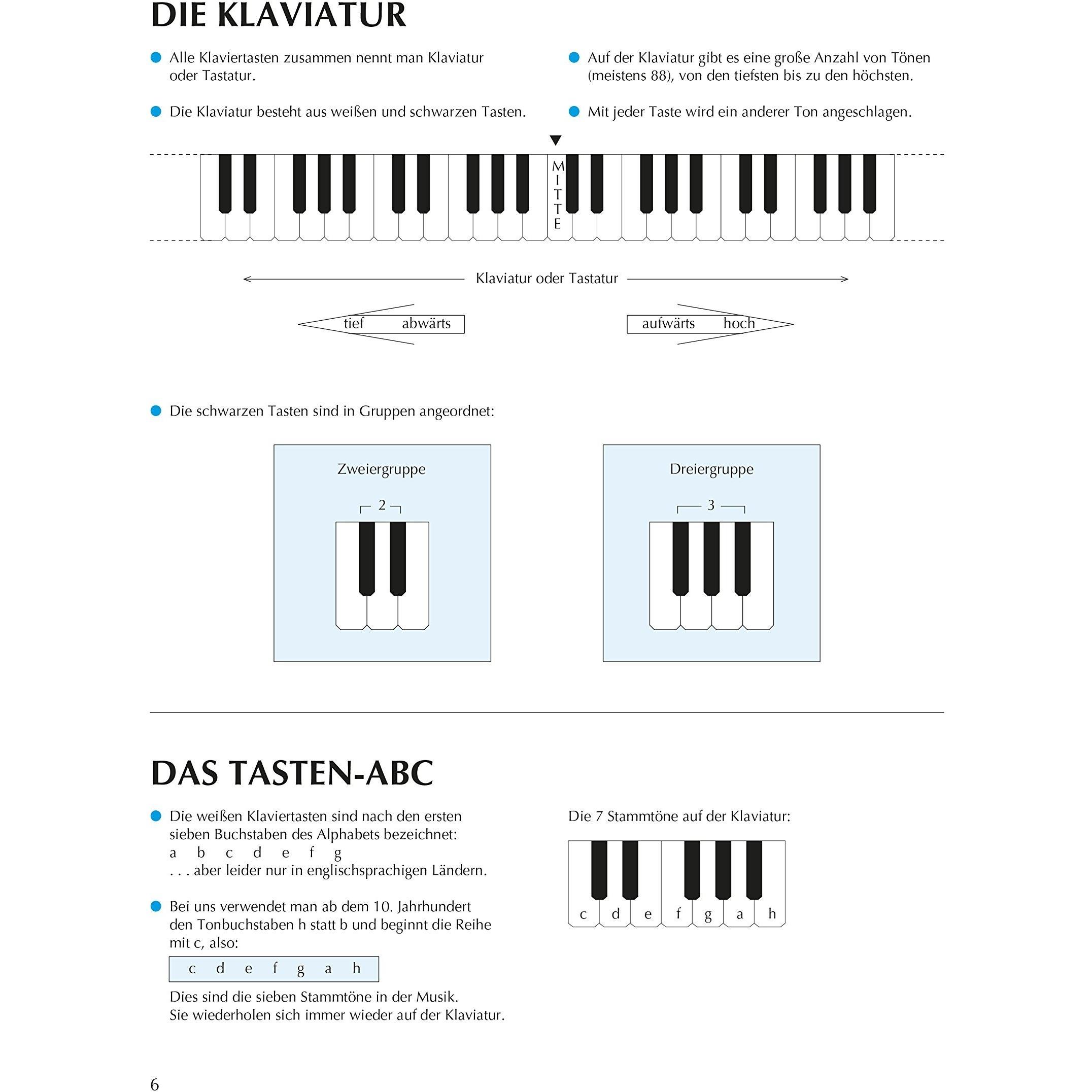 DIE KLAVIATUR

Alle Klaviertasten zusammen nennt man Klaviatur oder Tastatur.

Die Klaviatur besteht aus weißen und schwarzen Tasten.

Auf der Klaviatur gibt es eine große Anzahl von Tönen (meistens 88), von den tiefsten bis zu den höchsten.

Mit jeder Taste wird ein anderer Ton angeschlagen.

MITTE

Klaviatur oder Tastatur

tief abwärts

aufwärts hoch

Die schwarzen Tasten sind in Gruppen angeordnet:

Zweiergruppe

2

Dreiergruppe

3

DAS TASTEN-ABC

Die weißen Klaviertasten sind nach den ersten sieben Buchstaben des Alphabets bezeichnet:
a b c d e f g
. . . aber leider nur in englischsprachigen Ländern.

Bei uns verwendet man ab dem 10. Jahrhundert den Tonbuchstaben h statt b und beginnt die Reihe mit c, also:

c d e f g a h

Dies sind die sieben Stammtöne in der Musik.
Sie wiederholen sich immer wieder auf der Klaviatur.

Die 7 Stammtöne auf der Klaviatur:

c d e f g a h

6